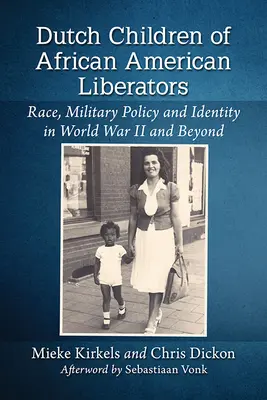 Dutch Children of African American Liberators

Race, Military Policy and Identity in World War II and Beyond

Mieke Kirkels and Chris Dickon

Afterword by Sebastiaan Vonk